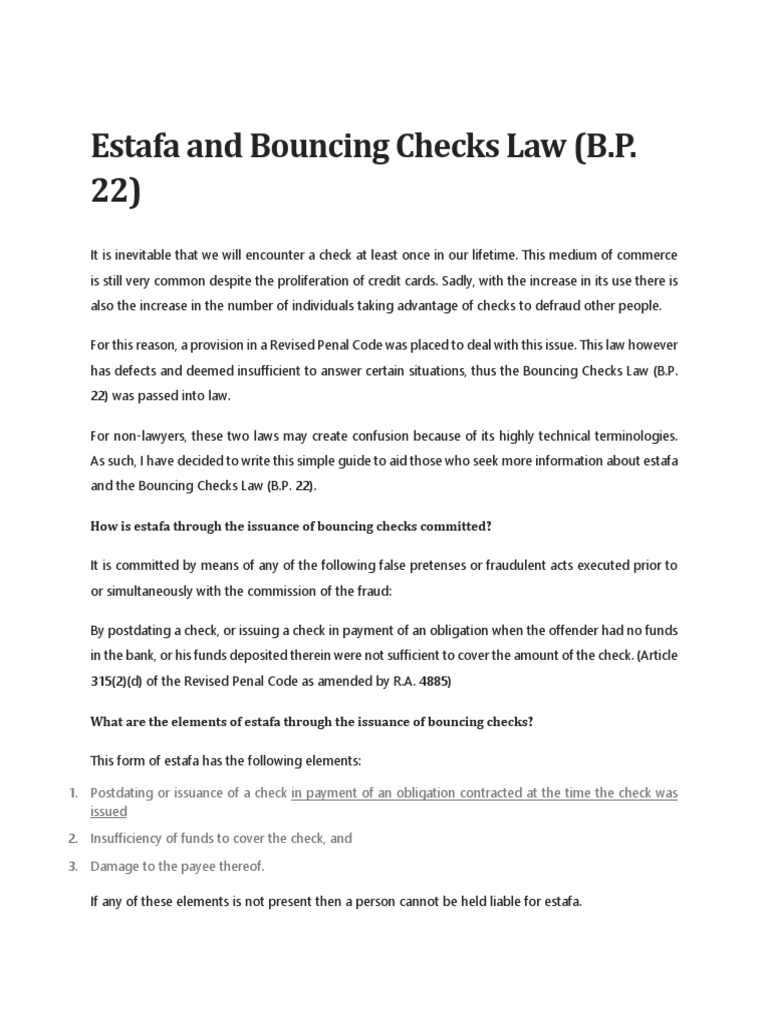 Estafa and Bouncing Checks Law (B.P. 22)

It is inevitable that we will encounter a check at least once in our lifetime. This medium of commerce is still very common despite the proliferation of credit cards. Sadly, with the increase in its use there is also the increase in the number of individuals taking advantage of checks to defraud other people.

For this reason, a provision in a Revised Penal Code was placed to deal with this issue. This law however has defects and deemed insufficient to answer certain situations, thus the Bouncing Checks Law (B.P. 22) was passed into law.

For non-lawyers, these two laws may create confusion because of its highly technical terminologies. As such, I have decided to write this simple guide to aid those who seek more information about estafa and the Bouncing Checks Law (B.P. 22).

How is estafa through the issuance of bouncing checks committed?

It is committed by means of any of the following false pretenses or fraudulent acts executed prior to or simultaneously with the commission of the fraud:

By postdating a check, or issuing a check in payment of an obligation when the offender had no funds in the bank, or his funds deposited therein were not sufficient to cover the amount of the check. (Article 315(2)(d) of the Revised Penal Code as amended by R.A. 4885)

What are the elements of estafa through the issuance of bouncing checks?

This form of estafa has the following elements:

1. Postdating or issuance of a check in payment of an obligation contracted at the time the check was issued
2. Insufficiency of funds to cover the check, and
3. Damage to the payee thereof.

If any of these elements is not present then a person cannot be held liable for estafa.